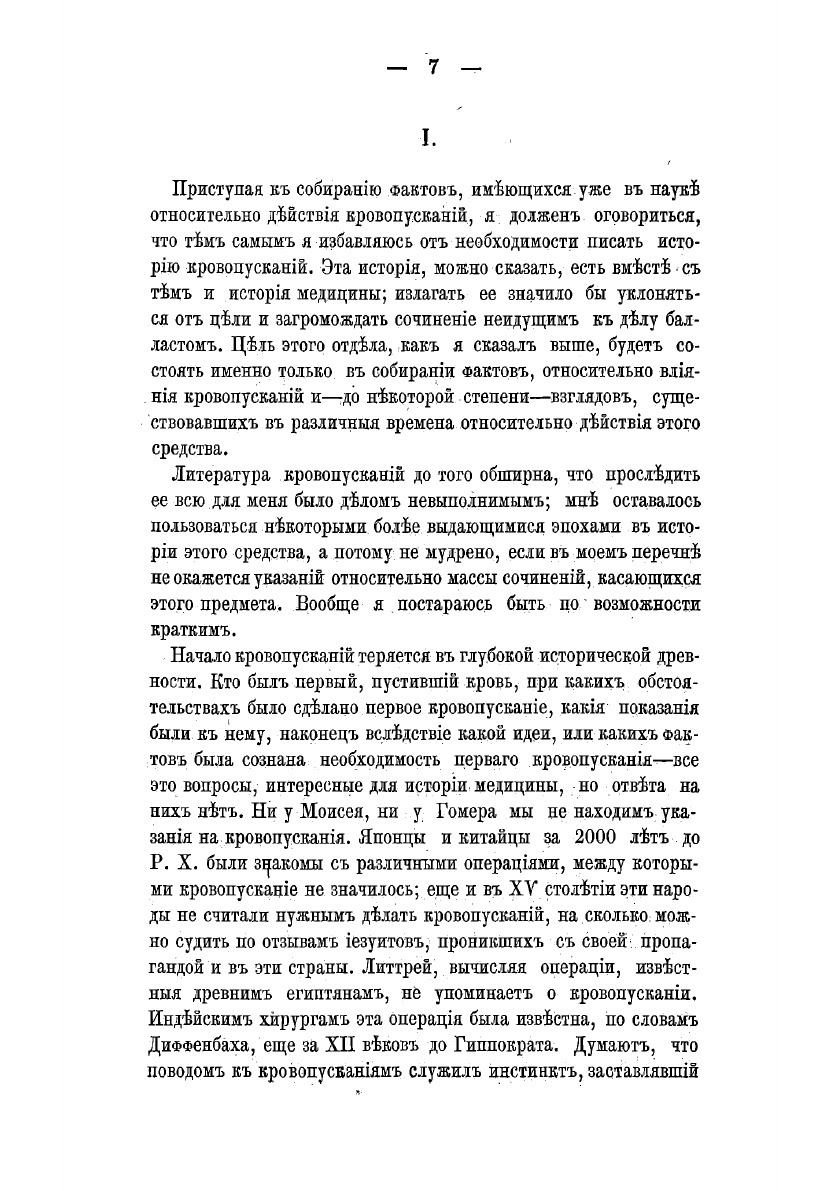 — 7 —

I.

Приступая къ собиранію фактовъ, имѣющихся уже въ наукѣ относительно дѣйствія кровопусканій, я долженъ оговориться, что тѣмъ самымъ я избавляюсь отъ необходимости писать исторію кровопусканій. Эта исторія, можно сказать, есть вмѣстѣ съ тѣмъ и исторія медицины; излагать ее значило бы уклоняться отъ цѣли и загромождать сочиненіе неидущимъ къ дѣлу балластомъ. Цѣль этого отдѣла, какъ я сказалъ выше, будетъ состоять именно только въ собираніи фактовъ, относительно вліянія кровопусканій и—до нѣкоторой степени—взглядовъ, существовавшихъ въ различныя времена относительно дѣйствія этого средства.

Литература кровопусканій до того обширна, что прослѣдить ее всю для меня было дѣломъ невыполнимымъ; мнѣ оставалось пользоваться нѣкоторыми болѣе выдающимися эпохами въ исторіи этого средства, а потому не мудрено, если въ моемъ перечнѣ не окажется указаній относительно массы сочиненій, касающихся этого предмета. Вообще я постараюсь быть по возможности краткимъ.

Начало кровопусканій теряется въ глубокой исторической древности. Кто былъ первый, пустившій кровь, при какихъ обстоятельствахъ было сдѣлано первое кровопусканіе, какія показанія были къ нему, наконецъ вслѣдствіе какой идеи, или какихъ фактовъ была сознана необходимость перваго кровопусканія—все это вопросы, интересные для исторіи медицины, но отвѣта на нихъ нѣтъ. Ни у Моисея, ни у Гомера мы не находимъ указанія на кровопусканія. Японцы и китайцы за 2000 лѣтъ до Р. Х. были знакомы съ различными операціями, между которыми кровопусканіе не значилось; еще и въ XV столѣтіи эти народы не считали нужнымъ дѣлать кровопусканій, на сколько можно судить по отзывамъ іезуитовъ, проникшихъ съ своей пропагандой и въ эти страны. Литтрей, вычисляя операціи, извѣстныя древнимъ египтянамъ, не упоминаетъ о кровопусканіи. Индѣйскимъ хирургамъ эта операція была извѣстна, по словамъ Диффенбаха, еще за XII вѣковъ до Гиппократа. Думаютъ, что поводомъ къ кровопусканіямъ служилъ инстинктъ, заставлявшій